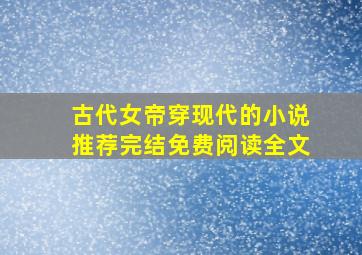 古代女帝穿现代的小说推荐完结免费阅读全文